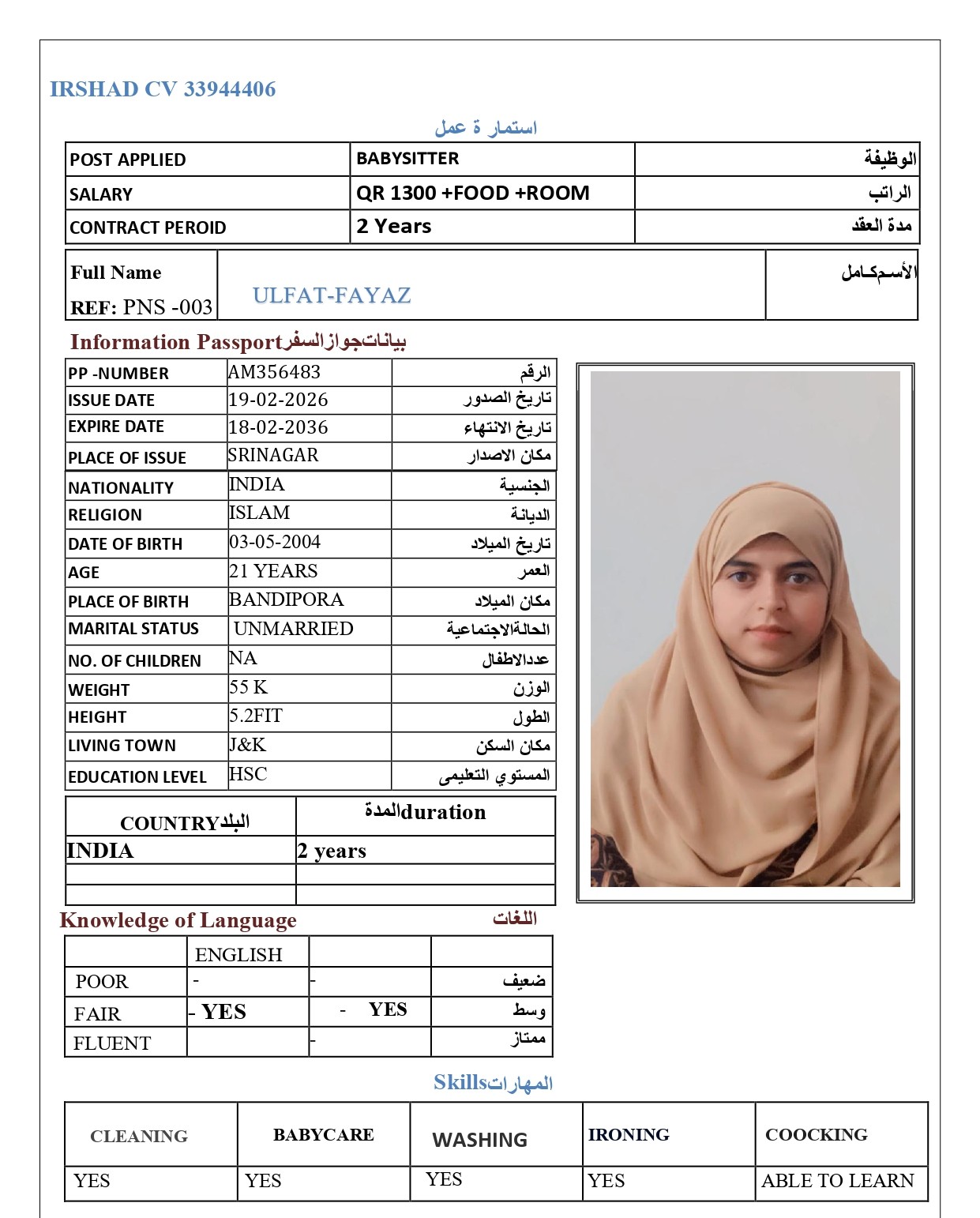 IRSHAD CV 33944406

استمار ة عمل

| POST APPLIED | BABYSITTER | الوظيفة |
|---|---|---|
| SALARY | QR 1300 +FOOD +ROOM | الراتب |
| CONTRACT PEROID | 2 Years | مدة العقد |

| Full Name REF: PNS -003 | ULFAT-FAYAZ | الأسمكامل |
|---|---|---|

Information Passportبياناتجوازالسفر

| PP -NUMBER | AM356483 | الرقم |
|---|---|---|
| ISSUE DATE | 19-02-2026 | تاريخ الصدور |
| EXPIRE DATE | 18-02-2036 | تاريخ الانتهاء |
| PLACE OF ISSUE | SRINAGAR | مكان الاصدار |
| NATIONALITY | INDIA | الجنسية |
| RELIGION | ISLAM | الديانة |
| DATE OF BIRTH | 03-05-2004 | تاريخ الميلاد |
| AGE | 21 YEARS | العمر |
| PLACE OF BIRTH | BANDIPORA | مكان الميلاد |
| MARITAL STATUS | UNMARRIED | الحالةالاجتماعية |
| NO. OF CHILDREN | NA | عددالاطفال |
| WEIGHT | 55 K | الوزن |
| HEIGHT | 5.2FIT | الطول |
| LIVING TOWN | J&K | مكان السكن |
| EDUCATION LEVEL | HSC | المستوي التعليمى |

| COUNTRYالبلد | المدةduration |
|---|---|
| INDIA | 2 years |
| | |
| | |

Knowledge of Language اللغات

| | ENGLISH | | |
|---|---|---|---|
| POOR | - | - | ضعيف |
| FAIR | - YES | - YES | وسط |
| FLUENT | | - | ممتاز |

Skillsالمهارات

| CLEANING | BABYCARE | WASHING | IRONING | COOCKING |
|---|---|---|---|---|
| YES | YES | YES | YES | ABLE TO LEARN |